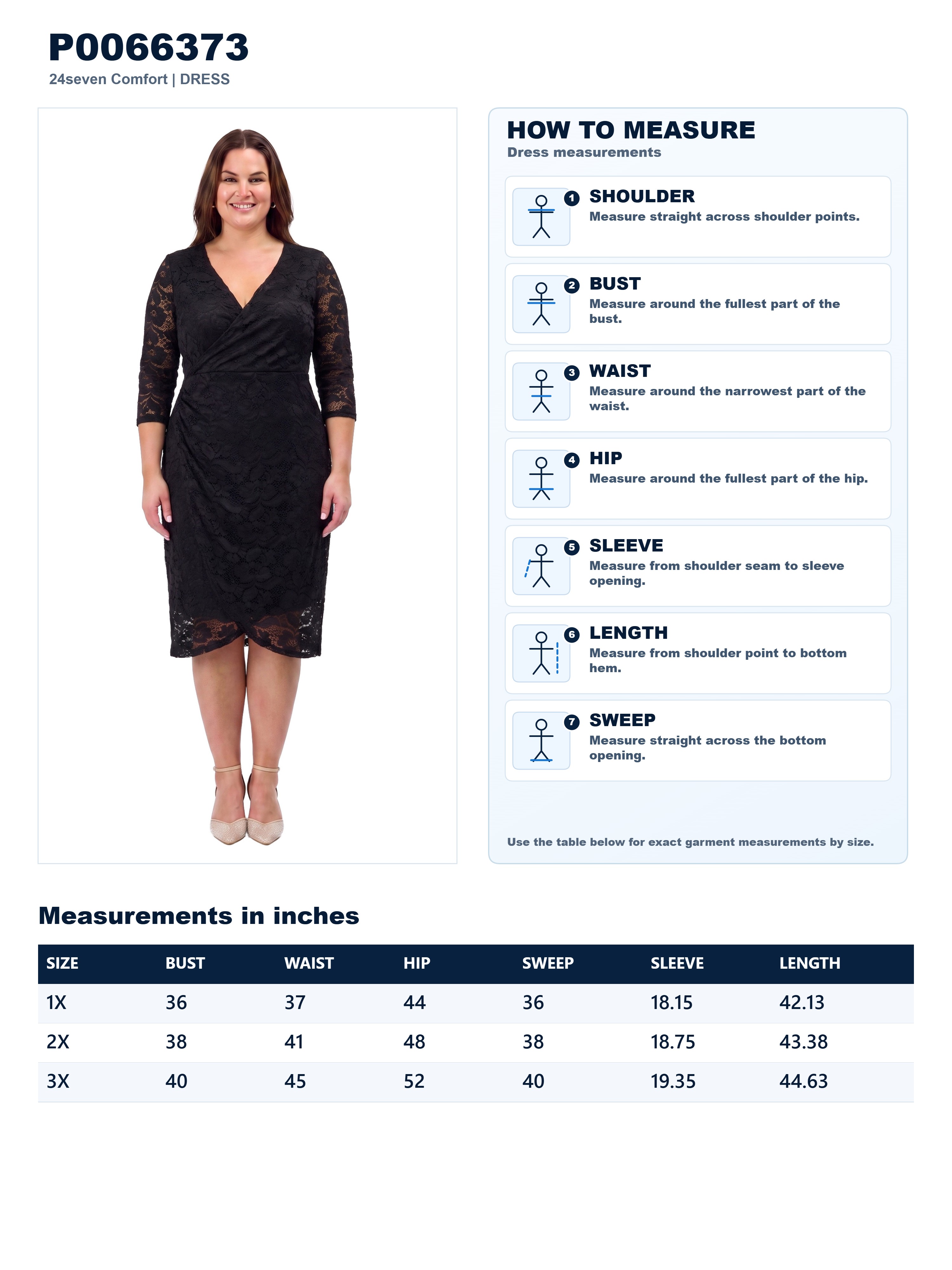 P0066373
24seven Comfort | DRESS

HOW TO MEASURE
Dress measurements

1 SHOULDER
Measure straight across shoulder points.

2 BUST
Measure around the fullest part of the bust.

3 WAIST
Measure around the narrowest part of the waist.

4 HIP
Measure around the fullest part of the hip.

5 SLEEVE
Measure from shoulder seam to sleeve opening.

6 LENGTH
Measure from shoulder point to bottom hem.

7 SWEEP
Measure straight across the bottom opening.

Use the table below for exact garment measurements by size.

Measurements in inches

| SIZE | BUST | WAIST | HIP | SWEEP | SLEEVE | LENGTH |
|---|---|---|---|---|---|---|
| 1X | 36 | 37 | 44 | 36 | 18.15 | 42.13 |
| 2X | 38 | 41 | 48 | 38 | 18.75 | 43.38 |
| 3X | 40 | 45 | 52 | 40 | 19.35 | 44.63 |